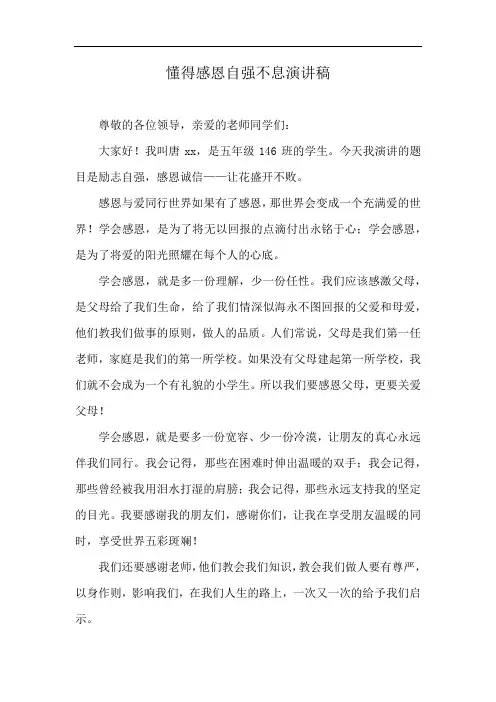 懂得感恩自强不息演讲稿

尊敬的各位领导，亲爱的老师同学们：

大家好！我叫唐 xx，是五年级 146 班的学生。今天我演讲的题目是励志自强，感恩诚信——让花盛开不败。

感恩与爱同行世界如果有了感恩，那世界会变成一个充满爱的世界！学会感恩，是为了将无以回报的点滴付出永铭于心；学会感恩，是为了将爱的阳光照耀在每个人的心底。

学会感恩，就是多一份理解，少一份任性。我们应该感激父母，是父母给了我们生命，给了我们情深似海永不图回报的父爱和母爱，他们教我们做事的原则，做人的品质。人们常说，父母是我们第一任老师，家庭是我们的第一所学校。如果没有父母建起第一所学校，我们就不会成为一个有礼貌的小学生。所以我们要感恩父母，更要关爱父母！

学会感恩，就是要多一份宽容、少一份冷漠，让朋友的真心永远伴我们同行。我会记得，那些在困难时伸出温暖的双手；我会记得，那些曾经被我用泪水打湿的肩膀；我会记得，那些永远支持我的坚定的目光。我要感谢我的朋友们，感谢你们，让我在享受朋友温暖的同时，享受世界五彩斑斓！

我们还要感谢老师，他们教会我们知识，教会我们做人要有尊严，以身作则，影响我们，在我们人生的路上，一次又一次的给予我们启示。